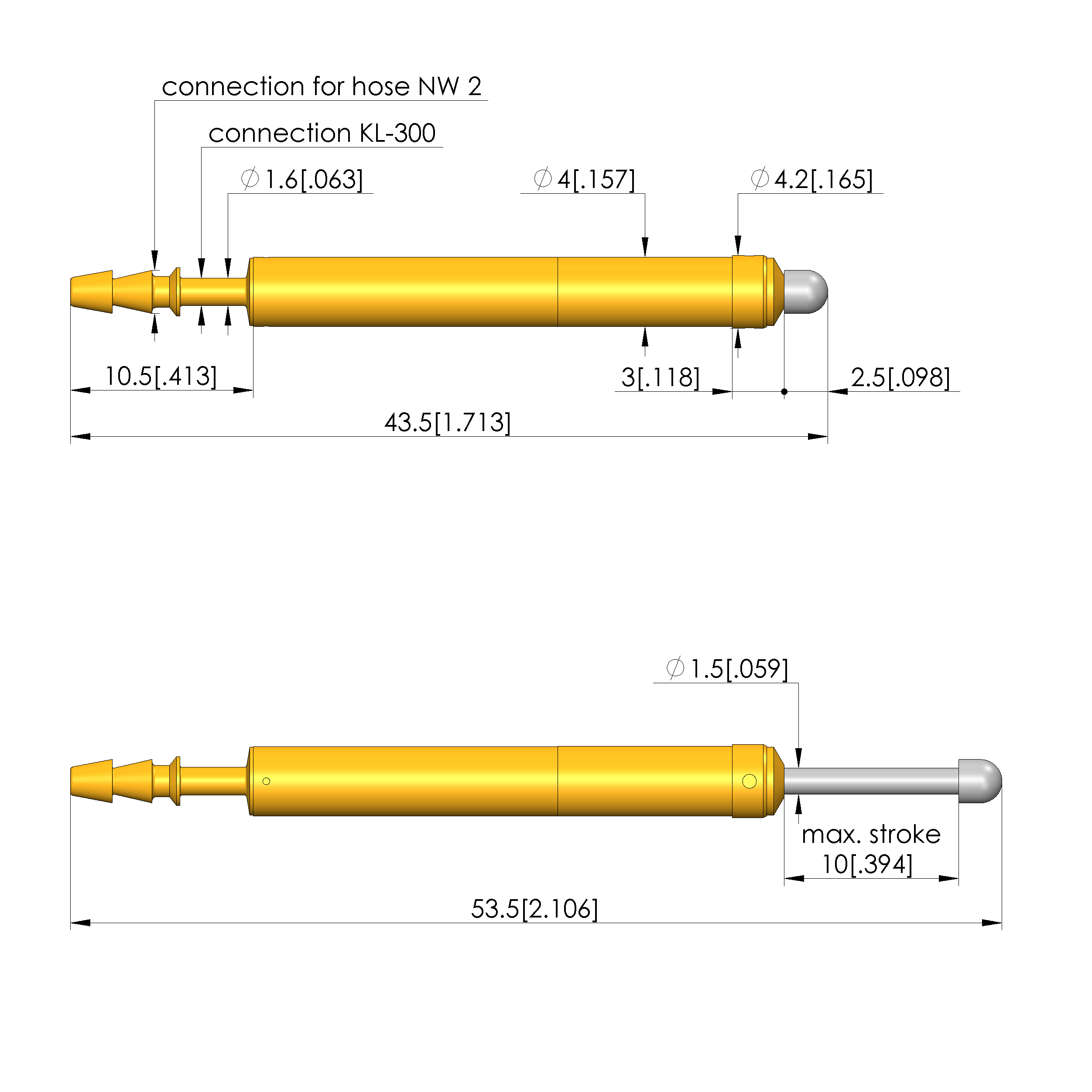 connection for hose NW 2

connection KL-300

$\varnothing$ 1.6[.063]

$\varnothing$ 4[.157]

$\varnothing$ 4.2[.165]

10.5[.413]

3[.118]

2.5[.098]

43.5[1.713]

$\varnothing$ 1.5[.059]

max. stroke
10[.394]

53.5[2.106]